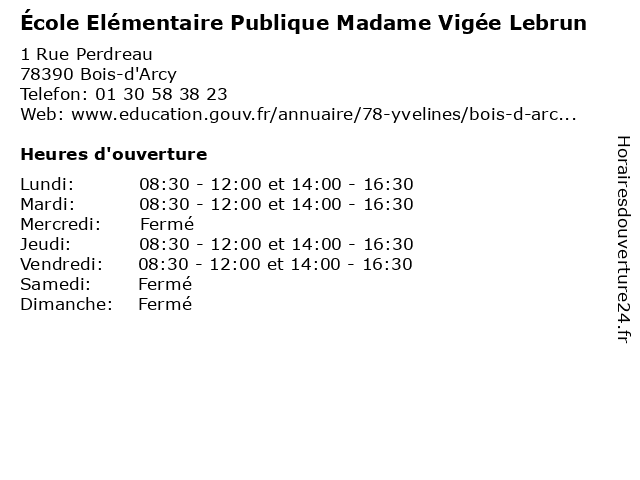 École Elémentaire Publique Madame Vigée Lebrun

1 Rue Perdreau
78390 Bois-d'Arcy
Telefon: 01 30 58 38 23
Web: www.education.gouv.fr/annuaire/78-yvelines/bois-d-arc...

Heures d'ouverture

Lundi: 08:30 - 12:00 et 14:00 - 16:30
Mardi: 08:30 - 12:00 et 14:00 - 16:30
Mercredi: Fermé
Jeudi: 08:30 - 12:00 et 14:00 - 16:30
Vendredi: 08:30 - 12:00 et 14:00 - 16:30
Samedi: Fermé
Dimanche: Fermé

Horairesdouverture24.fr